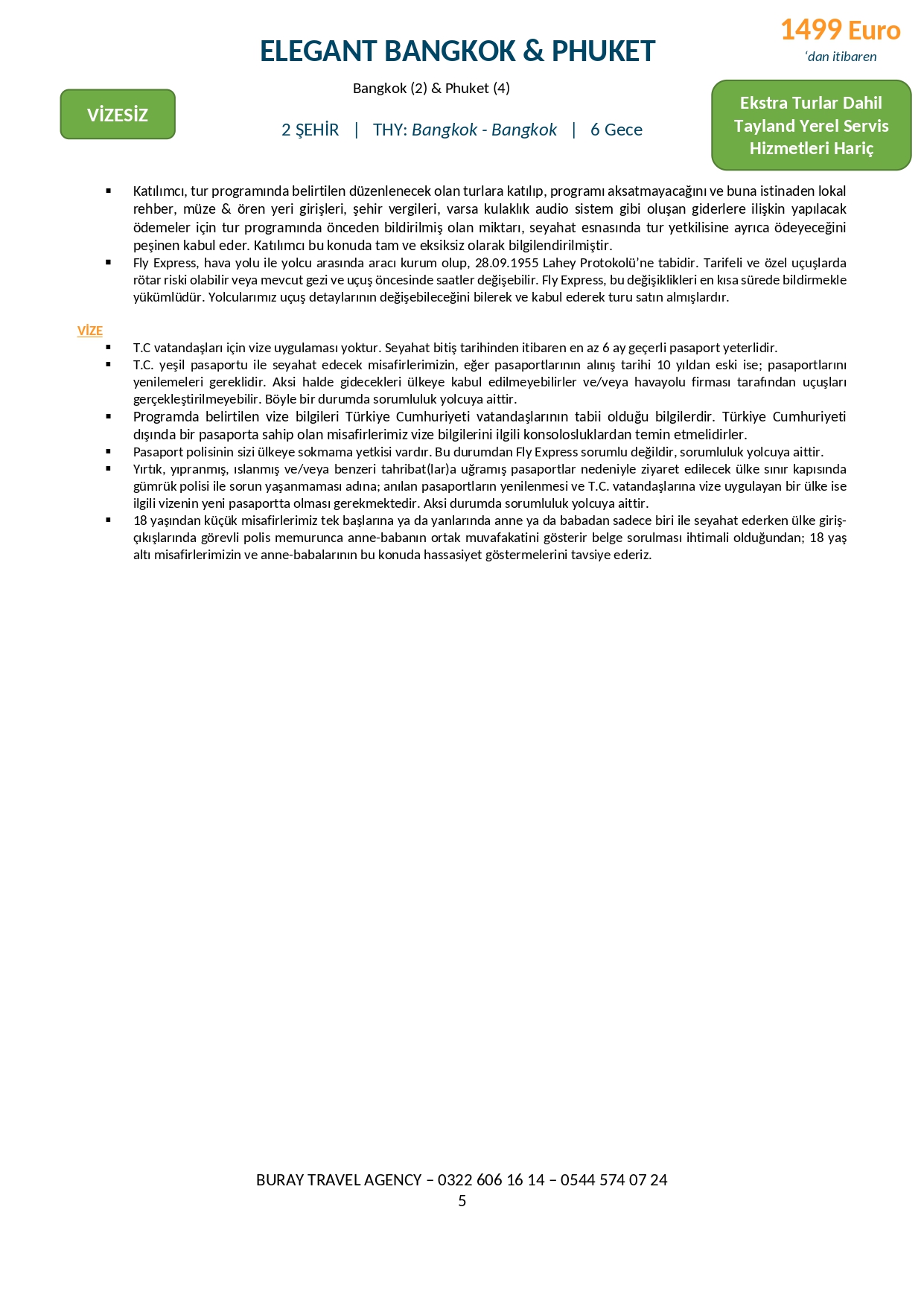 1499 Euro
'dan itibaren

ELEGANT BANGKOK & PHUKET

Bangkok (2) & Phuket (4)

VİZESİZ

2 ŞEHİR | THY: Bangkok - Bangkok | 6 Gece

Ekstra Turlar Dahil
Tayland Yerel Servis Hizmetleri Hariç

▪ Katılımcı, tur programında belirtilen düzenlenecek olan turlara katılıp, programı aksatmayacağını ve buna istinaden lokal rehber, müze & ören yeri girişleri, şehir vergileri, varsa kulaklık audio sistem gibi oluşan giderlere ilişkin yapılacak ödemeler için tur programında önceden bildirilmiş olan miktarı, seyahat esnasında tur yetkilisine ayrıca ödeyeceğini peşinen kabul eder. Katılımcı bu konuda tam ve eksiksiz olarak bilgilendirilmiştir.
▪ Fly Express, hava yolu ile yolcu arasında aracı kurum olup, 28.09.1955 Lahey Protokolü'ne tabidir. Tarifeli ve özel uçuşlarda rötar riski olabilir veya mevcut gezi ve uçuş öncesinde saatler değişebilir. Fly Express, bu değişiklikleri en kısa sürede bildirmekle yükümlüdür. Yolcularımız uçuş detaylarının değişebileceğini bilerek ve kabul ederek turu satın almışlardır.

VİZE
▪ T.C vatandaşları için vize uygulaması yoktur. Seyahat bitiş tarihinden itibaren en az 6 ay geçerli pasaport yeterlidir.
▪ T.C. yeşil pasaportu ile seyahat edecek misafirlerimizin, eğer pasaportlarının alınış tarihi 10 yıldan eski ise; pasaportlarını yenilemeleri gereklidir. Aksi halde gidecekleri ülkeye kabul edilmeyebilirler ve/veya havayolu firması tarafından uçuşları gerçekleştirilmeyebilir. Böyle bir durumda sorumluluk yolcuya aittir.
▪ Programda belirtilen vize bilgileri Türkiye Cumhuriyeti vatandaşlarının tabii olduğu bilgilerdir. Türkiye Cumhuriyeti dışında bir pasaporta sahip olan misafirlerimiz vize bilgilerini ilgili konsolosluklardan temin etmelidirler.
▪ Pasaport polisinin sizi ülkeye sokmama yetkisi vardır. Bu durumdan Fly Express sorumlu değildir, sorumluluk yolcuya aittir.
▪ Yırtık, yıpranmış, ıslanmış ve/veya benzeri tahribat(lar)a uğramış pasaportlar nedeniyle ziyaret edilecek ülke sınır kapısında gümrük polisi ile sorun yaşanmaması adına; anılan pasaportların yenilenmesi ve T.C. vatandaşlarına vize uygulayan bir ülke ise ilgili vizenin yeni pasaportta olması gerekmektedir. Aksi durumda sorumluluk yolcuya aittir.
▪ 18 yaşından küçük misafirlerimiz tek başlarına ya da yanlarında anne ya da babadan sadece biri ile seyahat ederken ülke giriş-çıkışlarında görevli polis memurunca anne-babanın ortak muvafakatini gösterir belge sorulması ihtimali olduğundan; 18 yaş altı misafirlerimizin ve anne-babalarının bu konuda hassasiyet göstermelerini tavsiye ederiz.

BURAY TRAVEL AGENCY – 0322 606 16 14 – 0544 574 07 24
5